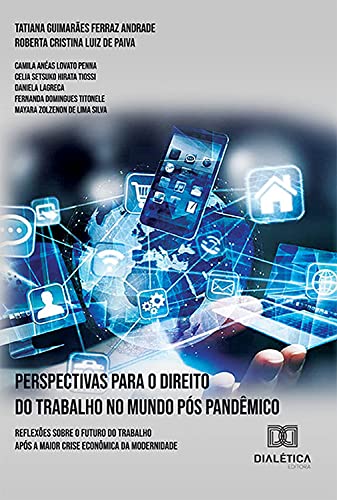 TATIANA GUIMARÃES FERRAZ ANDRADE
ROBERTA CRISTINA LUIZ DE PAIVA

CAMILA ANÉAS LOVATO PENNA
CELIA SETSUKO HIRATA TIOSSI
DANIELA LAGRECA
FERNANDA DOMINGUES TITONELE
MAYARA ZOLZENON DE LIMA SILVA

PERSPECTIVAS PARA O DIREITO DO TRABALHO NO MUNDO PÓS PANDÊMICO

REFLEXÕES SOBRE O FUTURO DO TRABALHO APÓS A MAIOR CRISE ECONÔMICA DA MODERNIDADE

DIALÉTICA
EDITORA